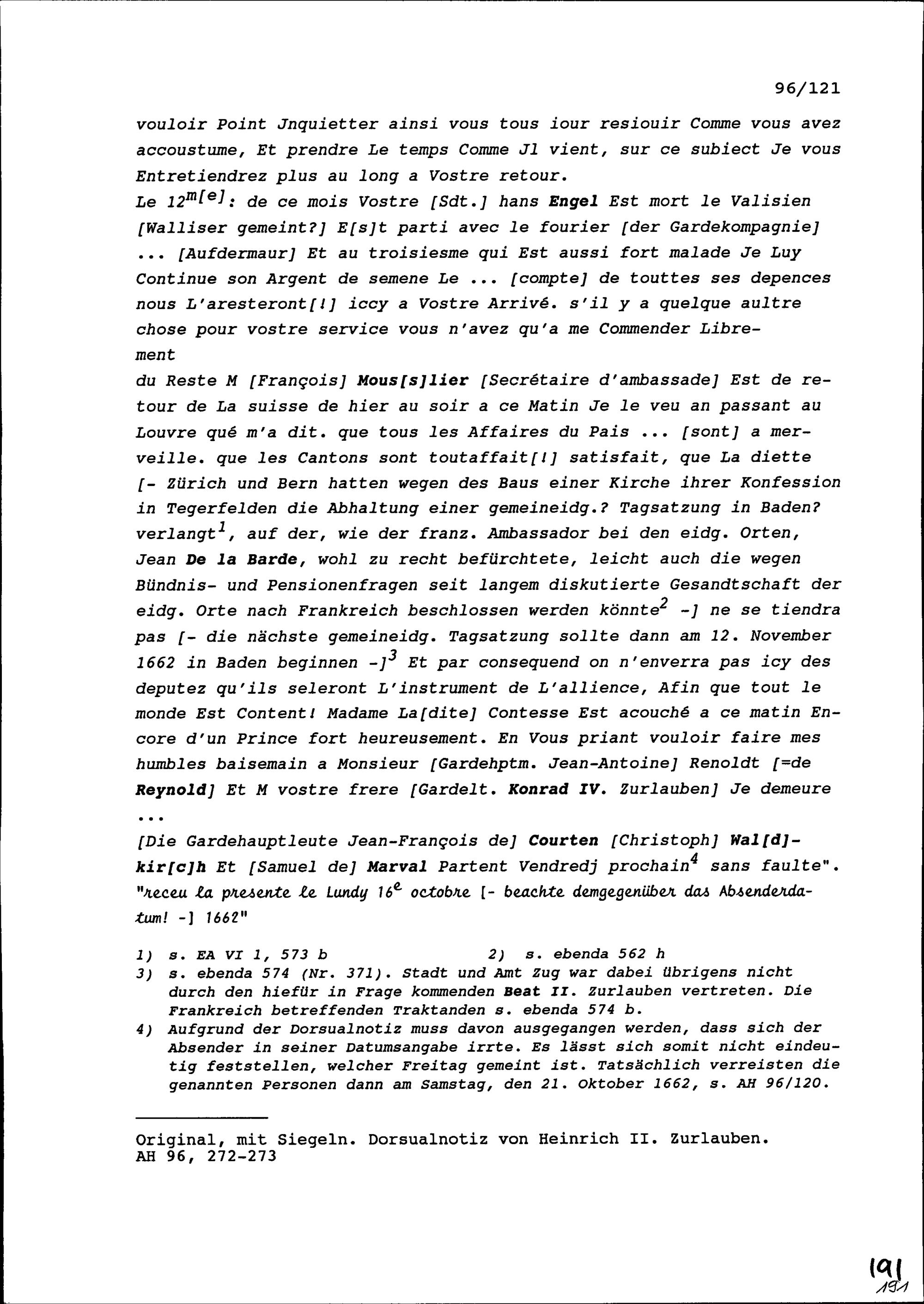 96/121

vouloir Point Jnquietter ainsi vous tous iour resiouir Comme vous avez accoustume, Et prendre Le temps Comme Jl vient, sur ce subiect Je vous Entretiendrez plus au long a Vostre retour.
Le $12^{m[e]}$: de ce mois Vostre [Sdt.] hans Engel Est mort le Valisien [Walliser gemeint?] E[s]t parti avec le fourier [der Gardekompagnie] ... [Aufdermaur] Et au troisiesme qui Est aussi fort malade Je Luy Continue son Argent de semene Le ... [compte] de touttes ses depences nous L'aresteront[!] iccy a Vostre Arrivé. s'il y a quelque aultre chose pour vostre service vous n'avez qu'a me Commender Librement
du Reste M [François] Mous[s]lier [Secrétaire d'ambassade] Est de retour de La suisse de hier au soir a ce Matin Je le veu an passant au Louvre qué m'a dit. que tous les Affaires du Pais ... [sont] a merveille. que les Cantons sont toutaffait[!] satisfait, que La diette [- Zürich und Bern hatten wegen des Baus einer Kirche ihrer Konfession in Tegerfelden die Abhaltung einer gemeineidg.? Tagsatzung in Baden? verlangt$^1$, auf der, wie der franz. Ambassador bei den eidg. Orten, Jean De la Barde, wohl zu recht befürchtete, leicht auch die wegen Bündnis- und Pensionenfragen seit langem diskutierte Gesandtschaft der eidg. Orte nach Frankreich beschlossen werden könnte$^2$ -] ne se tiendra pas [- die nächste gemeineidg. Tagsatzung sollte dann am 12. November 1662 in Baden beginnen -]$^3$ Et par consequend on n'enverra pas icy des deputez qu'ils seleront L'instrument de L'allience, Afin que tout le monde Est Content! Madame La[dite] Contesse Est acouché a ce matin Encore d'un Prince fort heureusement. En Vous priant vouloir faire mes humbles baisemain a Monsieur [Gardehptm. Jean-Antoine] Renoldt [=de Reynold] Et M vostre frere [Gardelt. Konrad IV. Zurlauben] Je demeure ...
[Die Gardehauptleute Jean-François de] Courten [Christoph] Wal[d]kir[c]h Et [Samuel de] Marval Partent Vendredj prochain$^4$ sans faulte".
"receu la presente le Lundy $16^e$ octobre [- beachte demgegenüber das Absenderdatum! -] 1662"

1) s. EA VI 1, 573 b
2) s. ebenda 562 h
3) s. ebenda 574 (Nr. 371). Stadt und Amt Zug war dabei übrigens nicht durch den hiefür in Frage kommenden Beat II. Zurlauben vertreten. Die Frankreich betreffenden Traktanden s. ebenda 574 b.
4) Aufgrund der Dorsualnotiz muss davon ausgegangen werden, dass sich der Absender in seiner Datumsangabe irrte. Es lässt sich somit nicht eindeutig feststellen, welcher Freitag gemeint ist. Tatsächlich verreisten die genannten Personen dann am Samstag, den 21. Oktober 1662, s. AH 96/120.

Original, mit Siegeln. Dorsualnotiz von Heinrich II. Zurlauben.
AH 96, 272-273

191
191